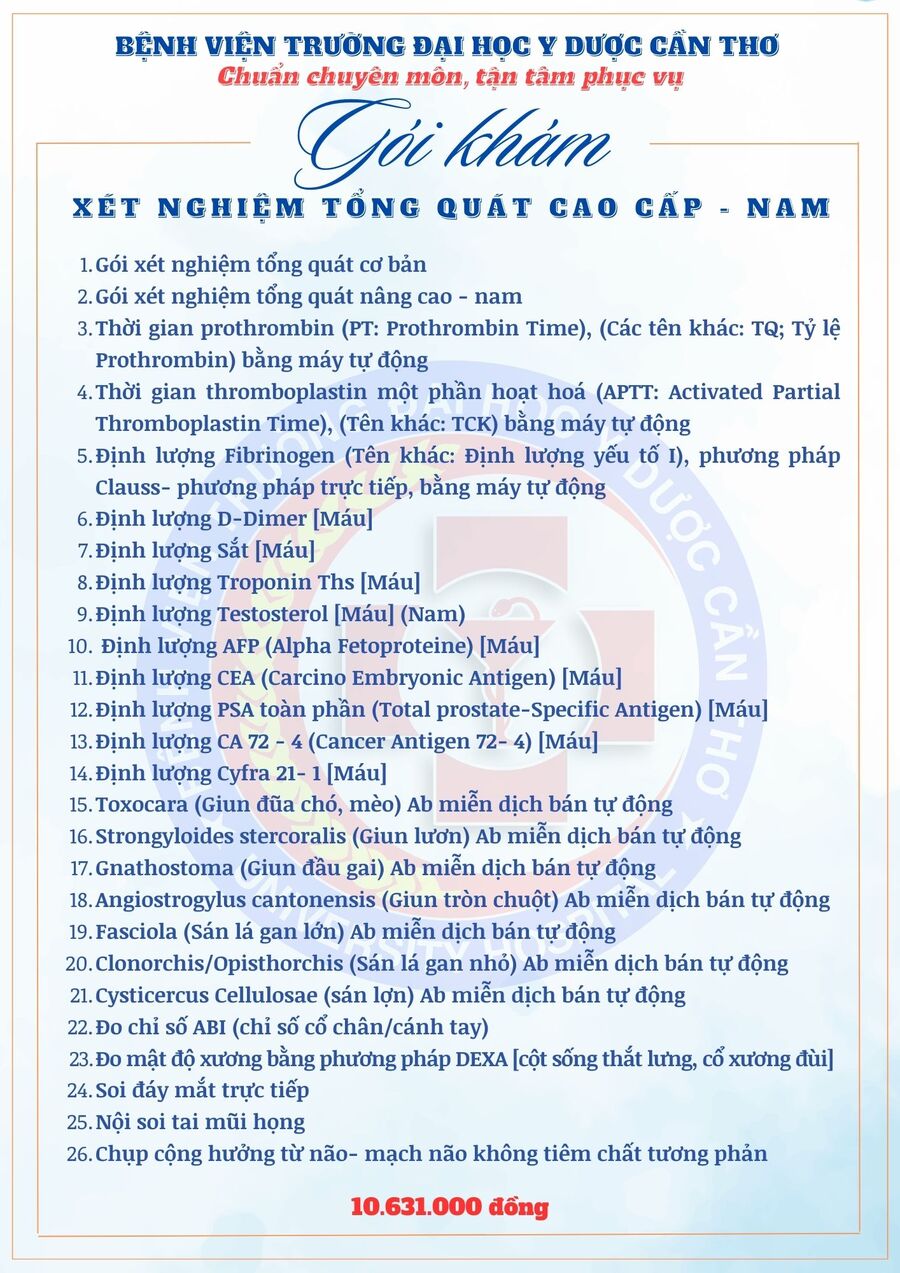 BỆNH VIỆN TRƯỜNG ĐẠI HỌC Y DƯỢC CẦN THƠ
Chuẩn chuyên môn, tận tâm phục vụ

Gói khám

XÉT NGHIỆM TỔNG QUÁT CAO CẤP - NAM

1. Gói xét nghiệm tổng quát cơ bản
2. Gói xét nghiệm tổng quát nâng cao - nam
3. Thời gian prothrombin (PT: Prothrombin Time), (Các tên khác: TQ; Tỷ lệ Prothrombin) bằng máy tự động
4. Thời gian thromboplastin một phần hoạt hoá (APTT: Activated Partial Thromboplastin Time), (Tên khác: TCK) bằng máy tự động
5. Định lượng Fibrinogen (Tên khác: Định lượng yếu tố I), phương pháp Clauss- phương pháp trực tiếp, bằng máy tự động
6. Định lượng D-Dimer [Máu]
7. Định lượng Sắt [Máu]
8. Định lượng Troponin Ths [Máu]
9. Định lượng Testosterol [Máu] (Nam)
10. Định lượng AFP (Alpha Fetoproteine) [Máu]
11. Định lượng CEA (Carcino Embryonic Antigen) [Máu]
12. Định lượng PSA toàn phần (Total prostate-Specific Antigen) [Máu]
13. Định lượng CA 72 - 4 (Cancer Antigen 72- 4) [Máu]
14. Định lượng Cyfra 21- 1 [Máu]
15. Toxocara (Giun đũa chó, mèo) Ab miễn dịch bán tự động
16. Strongyloides stercoralis (Giun lươn) Ab miễn dịch bán tự động
17. Gnathostoma (Giun đầu gai) Ab miễn dịch bán tự động
18. Angiostrogylus cantonensis (Giun tròn chuột) Ab miễn dịch bán tự động
19. Fasciola (Sán lá gan lớn) Ab miễn dịch bán tự động
20. Clonorchis/Opisthorchis (Sán lá gan nhỏ) Ab miễn dịch bán tự động
21. Cysticercus Cellulosae (sán lợn) Ab miễn dịch bán tự động
22. Đo chỉ số ABI (chỉ số cổ chân/cánh tay)
23. Đo mật độ xương bằng phương pháp DEXA [cột sống thắt lưng, cổ xương đùi]
24. Soi đáy mắt trực tiếp
25. Nội soi tai mũi họng
26. Chụp cộng hưởng từ não- mạch não không tiêm chất tương phản

10.631.000 đồng